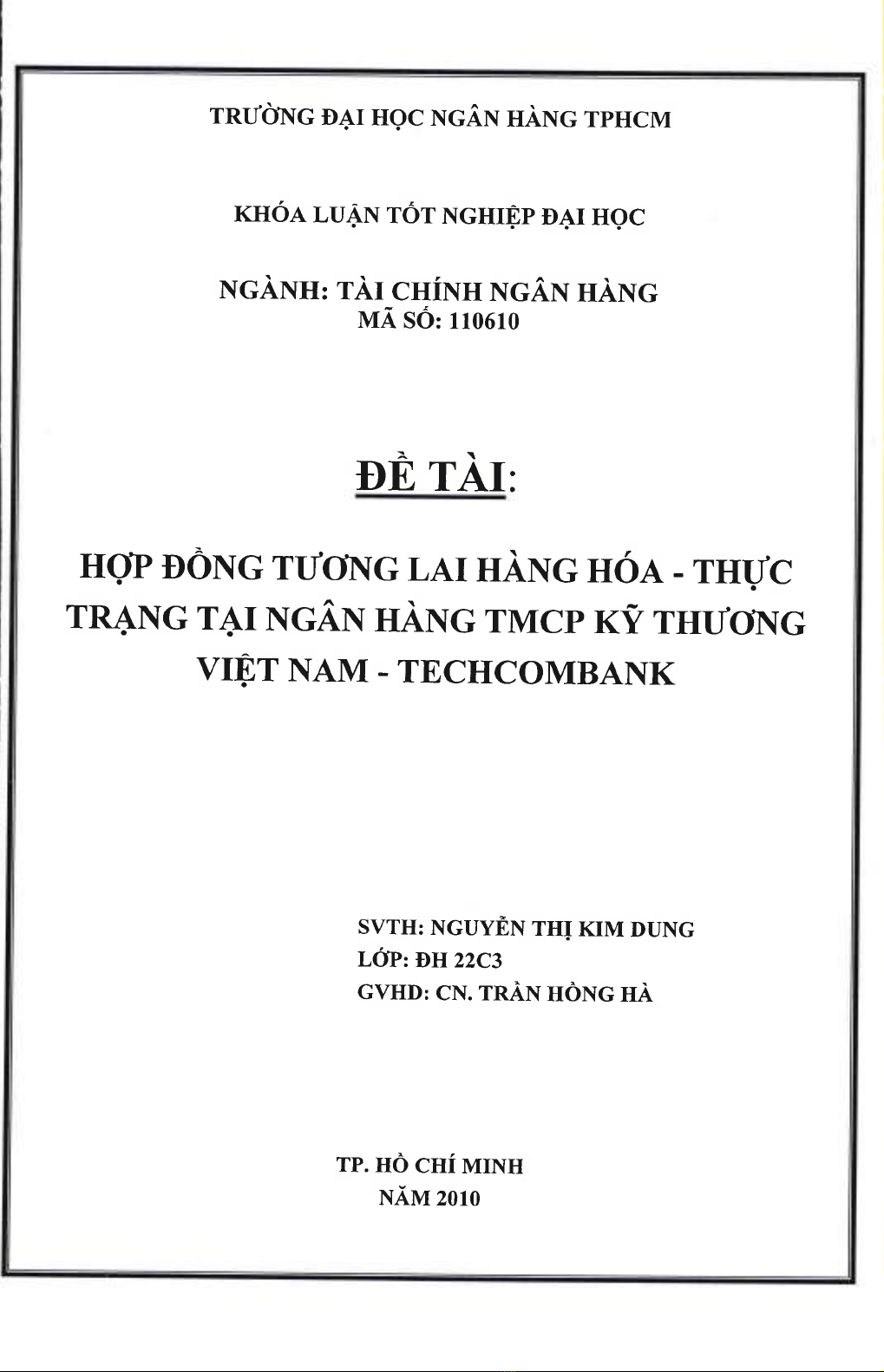 TRƯỜNG ĐẠI HỌC NGÂN HÀNG TPHCM

KHÓA LUẬN TỐT NGHIỆP ĐẠI HỌC

NGÀNH: TÀI CHÍNH NGÂN HÀNG
MÃ SỐ: 110610

ĐỀ TÀI:

HỢP ĐỒNG TƯƠNG LAI HÀNG HÓA - THỰC TRẠNG TẠI NGÂN HÀNG TMCP KỸ THƯƠNG VIỆT NAM - TECHCOMBANK

SVTH: NGUYỄN THỊ KIM DUNG
LỚP: ĐH 22C3
GVHD: CN. TRẦN HỒNG HÀ

TP. HỒ CHÍ MINH
NĂM 2010